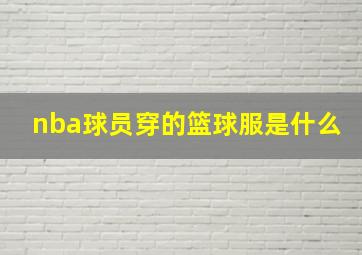 nba球员穿的篮球服是什么